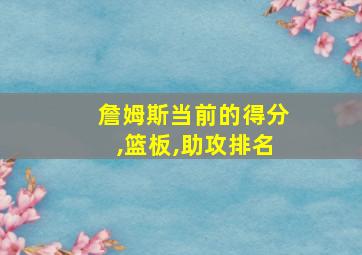 詹姆斯当前的得分,篮板,助攻排名